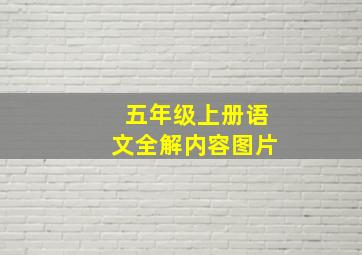 五年级上册语文全解内容图片